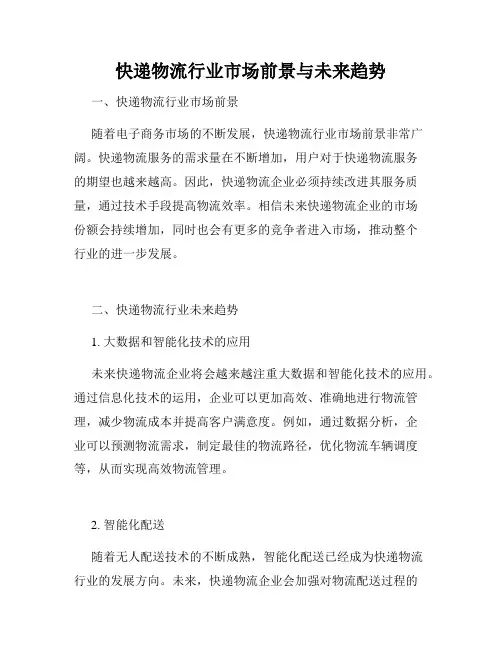 快递物流行业市场前景与未来趋势

一、快递物流行业市场前景

随着电子商务市场的不断发展，快递物流行业市场前景非常广阔。快递物流服务的需求量在不断增加，用户对于快递物流服务的期望也越来越高。因此，快递物流企业必须持续改进其服务质量，通过技术手段提高物流效率。相信未来快递物流企业的市场份额会持续增加，同时也会有更多的竞争者进入市场，推动整个行业的进一步发展。

二、快递物流行业未来趋势

1. 大数据和智能化技术的应用

未来快递物流企业将会越来越注重大数据和智能化技术的应用。通过信息化技术的运用，企业可以更加高效、准确地进行物流管理，减少物流成本并提高客户满意度。例如，通过数据分析，企业可以预测物流需求，制定最佳的物流路径，优化物流车辆调度等，从而实现高效物流管理。

2. 智能化配送

随着无人配送技术的不断成熟，智能化配送已经成为快递物流行业的发展方向。未来，快递物流企业会加强对物流配送过程的